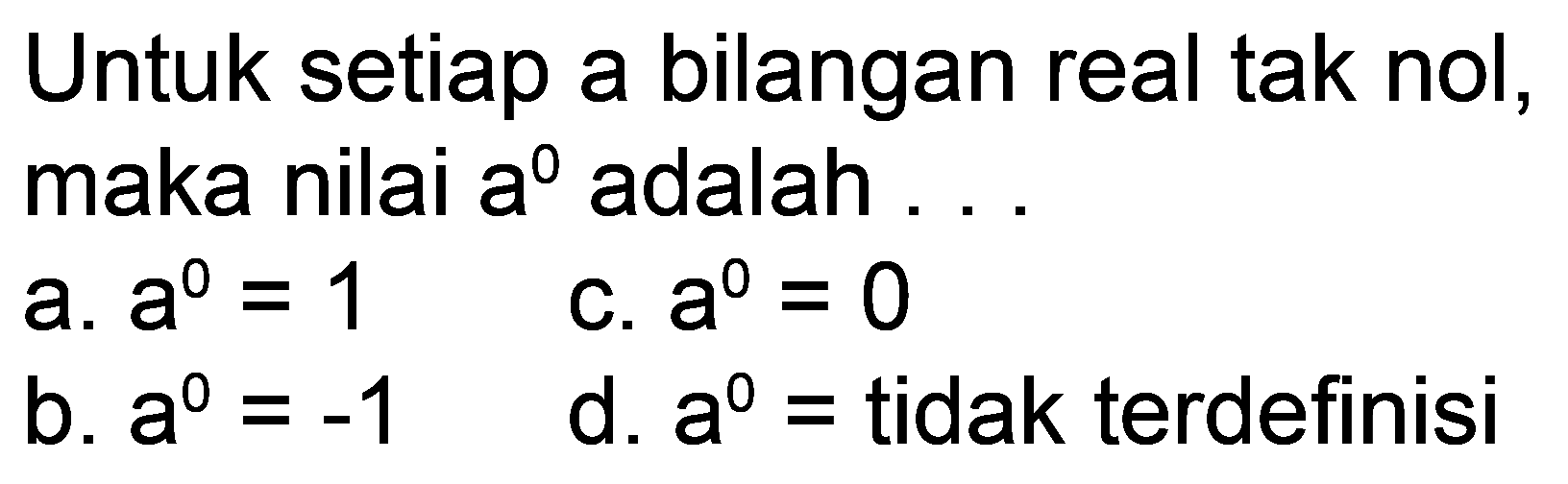 Untuk setiap a bilangan real tak nol, maka nilai $a^0$ adalah . . .

a. $a^0 = 1$

c. $a^0 = 0$

b. $a^0 = -1$

d. $a^0 =$ tidak terdefinisi